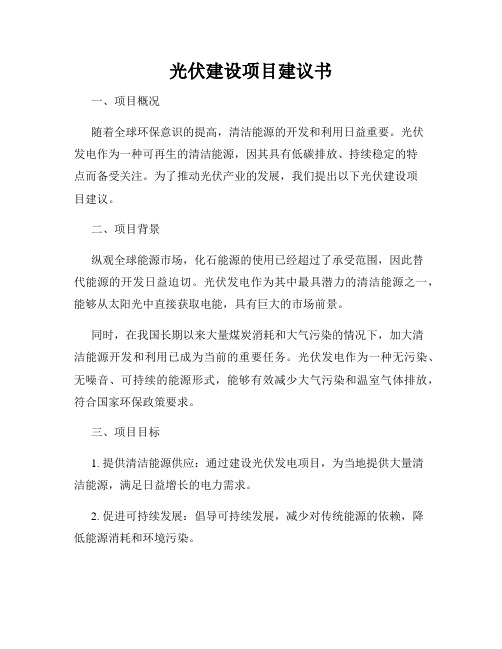 光伏建设项目建议书

一、项目概况

随着全球环保意识的提高，清洁能源的开发和利用日益重要。光伏发电作为一种可再生的清洁能源，因其具有低碳排放、持续稳定的特点而备受关注。为了推动光伏产业的发展，我们提出以下光伏建设项目建议。

二、项目背景

纵观全球能源市场，化石能源的使用已经超过了承受范围，因此替代能源的开发日益迫切。光伏发电作为其中最具潜力的清洁能源之一，能够从太阳光中直接获取电能，具有巨大的市场前景。

同时，在我国长期以来大量煤炭消耗和大气污染的情况下，加大清洁能源开发和利用已成为当前的重要任务。光伏发电作为一种无污染、无噪音、可持续的能源形式，能够有效减少大气污染和温室气体排放，符合国家环保政策要求。

三、项目目标

1. 提供清洁能源供应：通过建设光伏发电项目，为当地提供大量清洁能源，满足日益增长的电力需求。

2. 促进可持续发展：倡导可持续发展，减少对传统能源的依赖，降低能源消耗和环境污染。